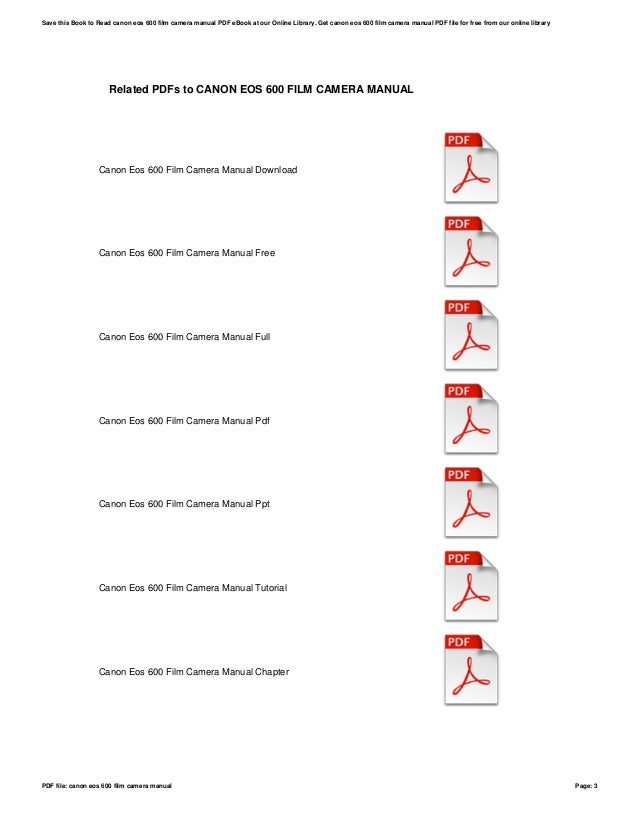 Save this Book to Read canon eos 600 film camera manual PDF eBook at our Online Library. Get canon eos 600 film camera manual PDF file for free from our online library

Related PDFs to CANON EOS 600 FILM CAMERA MANUAL

Canon Eos 600 Film Camera Manual Download

PDF

Canon Eos 600 Film Camera Manual Free

PDF

Canon Eos 600 Film Camera Manual Full

PDF

Canon Eos 600 Film Camera Manual Pdf

PDF

Canon Eos 600 Film Camera Manual Ppt

PDF

Canon Eos 600 Film Camera Manual Tutorial

PDF

Canon Eos 600 Film Camera Manual Chapter

PDF

PDF file: canon eos 600 film camera manual

Page: 3